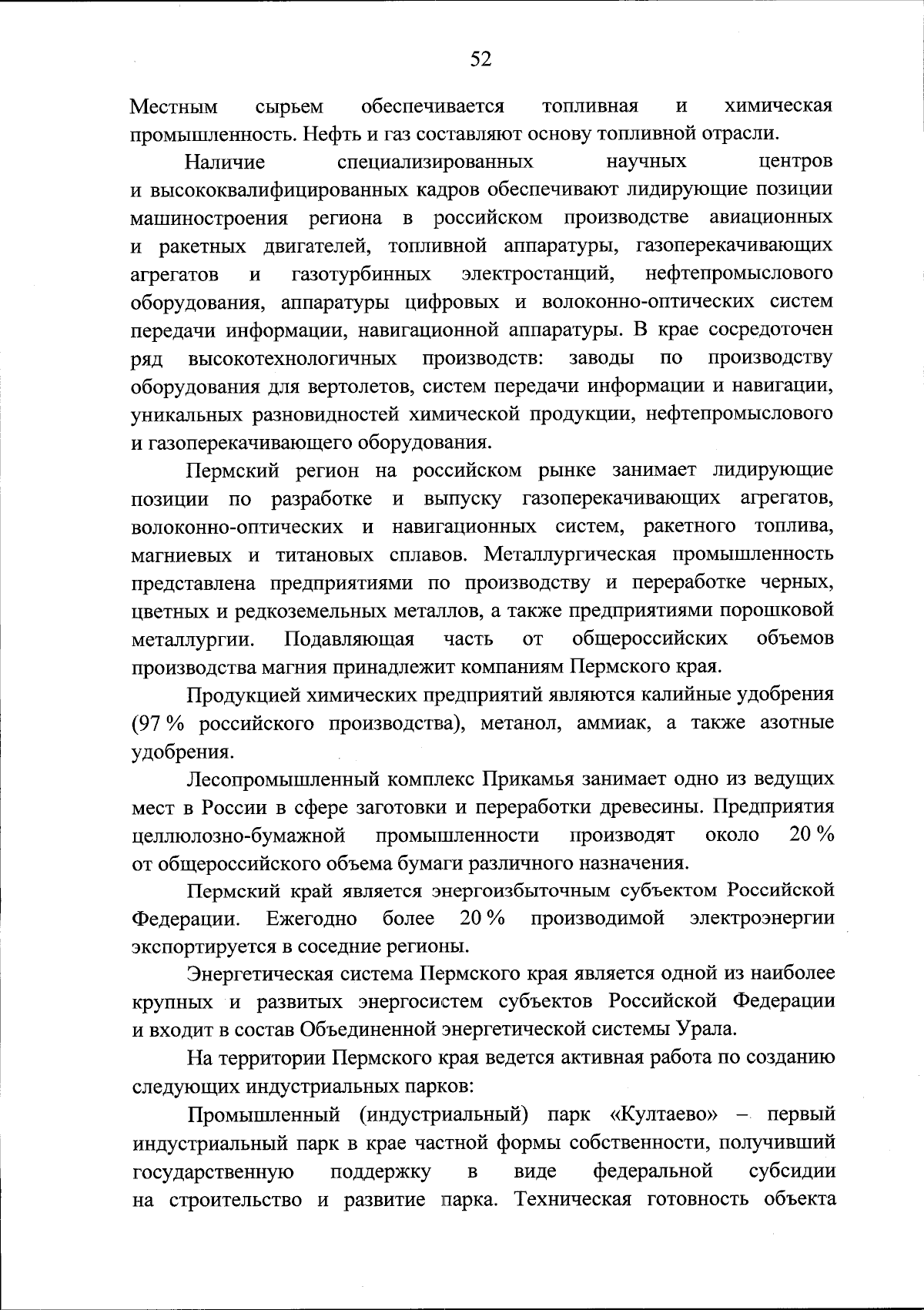 52

Местным сырьем обеспечивается топливная и химическая промышленность. Нефть и газ составляют основу топливной отрасли.

Наличие специализированных научных центров и высококвалифицированных кадров обеспечивают лидирующие позиции машиностроения региона в российском производстве авиационных и ракетных двигателей, топливной аппаратуры, газоперекачивающих агрегатов и газотурбинных электростанций, нефтепромыслового оборудования, аппаратуры цифровых и волоконно-оптических систем передачи информации, навигационной аппаратуры. В крае сосредоточен ряд высокотехнологичных производств: заводы по производству оборудования для вертолетов, систем передачи информации и навигации, уникальных разновидностей химической продукции, нефтепромыслового и газоперекачивающего оборудования.

Пермский регион на российском рынке занимает лидирующие позиции по разработке и выпуску газоперекачивающих агрегатов, волоконно-оптических и навигационных систем, ракетного топлива, магниевых и титановых сплавов. Металлургическая промышленность представлена предприятиями по производству и переработке черных, цветных и редкоземельных металлов, а также предприятиями порошковой металлургии. Подавляющая часть от общероссийских объемов производства магния принадлежит компаниям Пермского края.

Продукцией химических предприятий являются калийные удобрения (97 % российского производства), метанол, аммиак, а также азотные удобрения.

Лесопромышленный комплекс Прикамья занимает одно из ведущих мест в России в сфере заготовки и переработки древесины. Предприятия целлюлозно-бумажной промышленности производят около 20 % от общероссийского объема бумаги различного назначения.

Пермский край является энергоизбыточным субъектом Российской Федерации. Ежегодно более 20 % производимой электроэнергии экспортируется в соседние регионы.

Энергетическая система Пермского края является одной из наиболее крупных и развитых энергосистем субъектов Российской Федерации и входит в состав Объединенной энергетической системы Урала.

На территории Пермского края ведется активная работа по созданию следующих индустриальных парков:

Промышленный (индустриальный) парк «Култаево» – первый индустриальный парк в крае частной формы собственности, получивший государственную поддержку в виде федеральной субсидии на строительство и развитие парка. Техническая готовность объекта